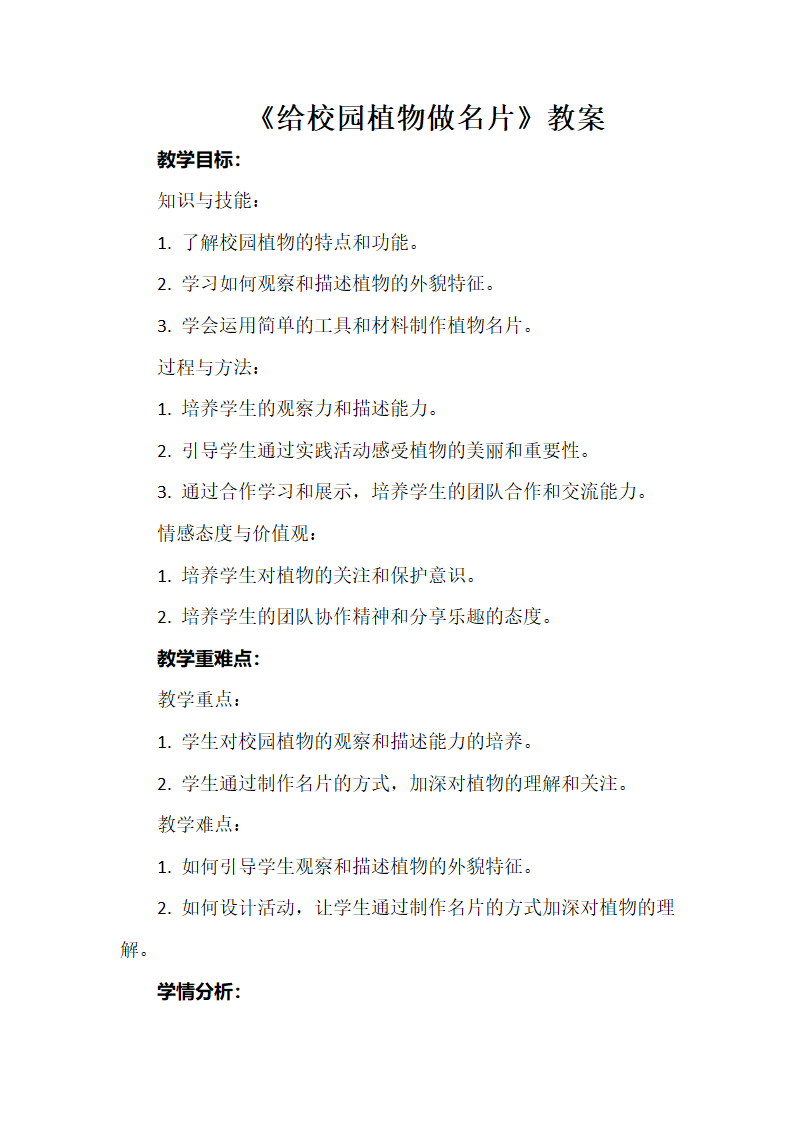 《给校园植物做名片》教案

教学目标:

知识与技能:

1. 了解校园植物的特点和功能。

2. 学习如何观察和描述植物的外貌特征。

3. 学会运用简单的工具和材料制作植物名片。

过程与方法:

1. 培养学生的观察力和描述能力。

2. 引导学生通过实践活动感受植物的美丽和重要性。

3. 通过合作学习和展示，培养学生的团队合作和交流能力。

情感态度与价值观:

1. 培养学生对植物的关注和保护意识。

2. 培养学生的团队协作精神和分享乐趣的态度。

教学重难点:

教学重点:

1. 学生对校园植物的观察和描述能力的培养。

2. 学生通过制作名片的方式，加深对植物的理解和关注。

教学难点:

1. 如何引导学生观察和描述植物的外貌特征。

2. 如何设计活动，让学生通过制作名片的方式加深对植物的理解。

学情分析: